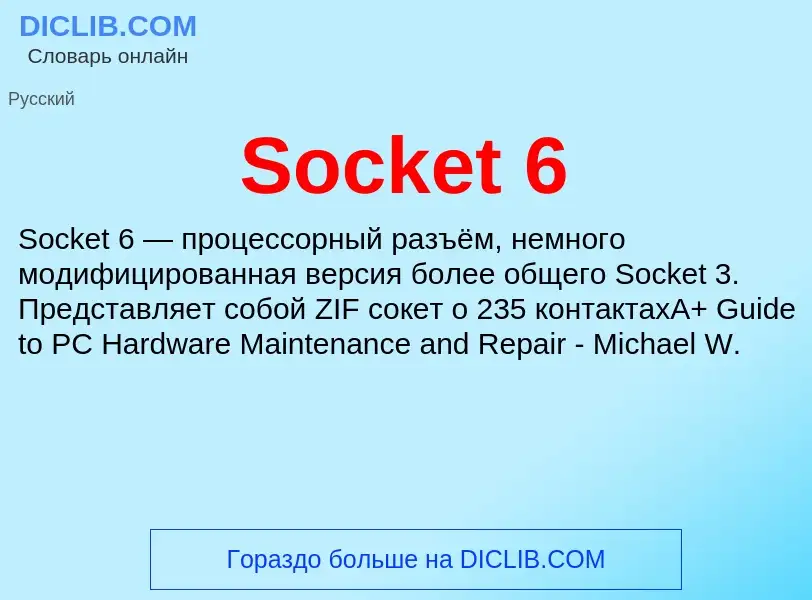 DICLIB.COM
Словарь онлайн

Русский

Socket 6

Socket 6 — процессорный разъём, немного модифицированная версия более общего Socket 3. Представляет собой ZIF сокет о 235 контактахA+ Guide to PC Hardware Maintenance and Repair - Michael W.

Гораздо больше на DICLIB.COM